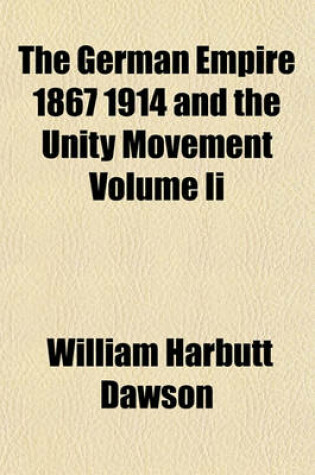 The German Empire 1867 1914 and the Unity Movement Volume Ii

William Harbutt Dawson